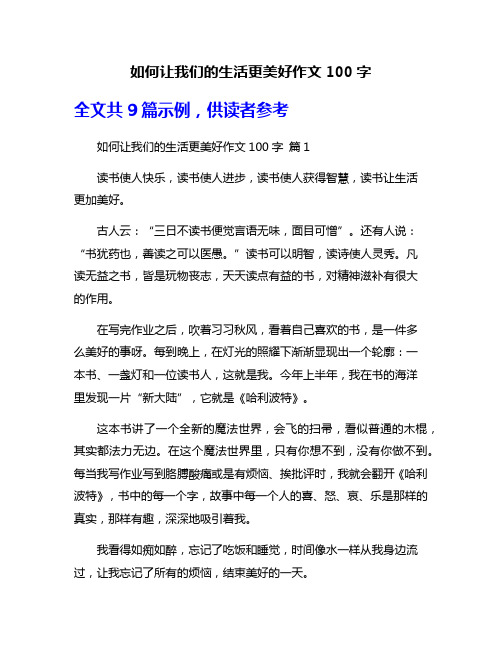 如何让我们的生活更美好作文 100 字

全文共 9 篇示例，供读者参考

如何让我们的生活更美好作文 100 字 篇 1

读书使人快乐，读书使人进步，读书使人获得智慧，读书让生活更加美好。

古人云：“三日不读书便觉言语无味，面目可憎”。还有人说：“书犹药也，善读之可以医愚。”读书可以明智，读诗使人灵秀。凡读无益之书，皆是玩物丧志，天天读点有益的书，对精神滋补有很大的作用。

在写完作业之后，吹着习习秋风，看着自己喜欢的书，是一件多么美好的事呀。每到晚上，在灯光的照耀下渐渐显现出一个轮廓：一本书、一盏灯和一位读书人，这就是我。今年上半年，我在书的海洋里发现一片“新大陆”，它就是《哈利波特》。

这本书讲了一个全新的魔法世界，会飞的扫帚，看似普通的木棍，其实都法力无边。在这个魔法世界里，只有你想不到，没有你做不到。每当我写作业写到胳膊酸痛或是有烦恼、挨批评时，我就会翻开《哈利波特》，书中的每一个字，故事中每一个人的喜、怒、哀、乐是那样的真实，那样有趣，深深地吸引着我。

我看得如痴如醉，忘记了吃饭和睡觉，时间像水一样从我身边流过，让我忘记了所有的烦恼，结束美好的一天。